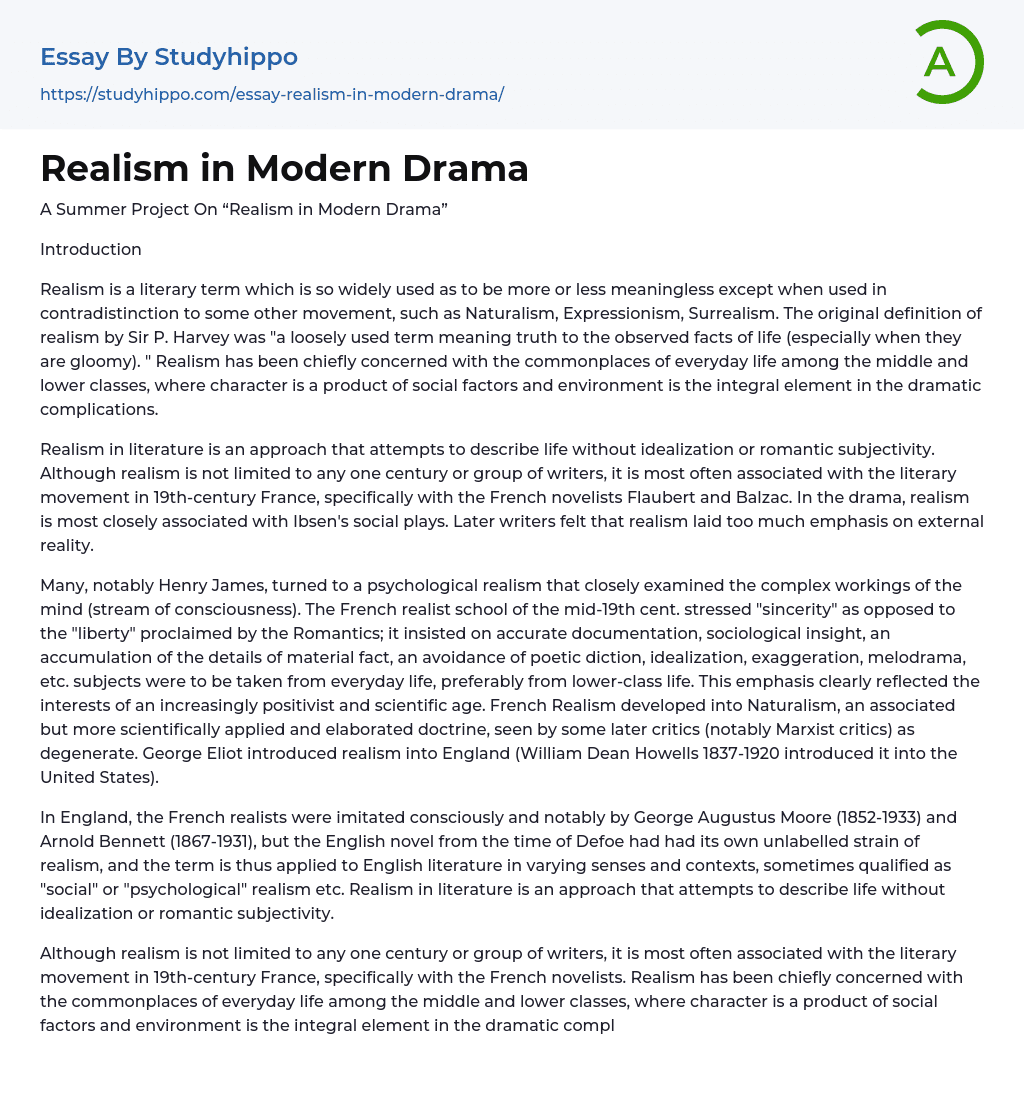 Essay By Studyhippo
https://studyhippo.com/essay-realism-in-modern-drama/

A

Realism in Modern Drama

A Summer Project On “Realism in Modern Drama”

Introduction

Realism is a literary term which is so widely used as to be more or less meaningless except when used in contradistinction to some other movement, such as Naturalism, Expressionism, Surrealism. The original definition of realism by Sir P. Harvey was "a loosely used term meaning truth to the observed facts of life (especially when they are gloomy). " Realism has been chiefly concerned with the commonplaces of everyday life among the middle and lower classes, where character is a product of social factors and environment is the integral element in the dramatic complications.

Realism in literature is an approach that attempts to describe life without idealization or romantic subjectivity. Although realism is not limited to any one century or group of writers, it is most often associated with the literary movement in 19th-century France, specifically with the French novelists Flaubert and Balzac. In the drama, realism is most closely associated with Ibsen's social plays. Later writers felt that realism laid too much emphasis on external reality.

Many, notably Henry James, turned to a psychological realism that closely examined the complex workings of the mind (stream of consciousness). The French realist school of the mid-19th cent. stressed "sincerity" as opposed to the "liberty" proclaimed by the Romantics; it insisted on accurate documentation, sociological insight, an accumulation of the details of material fact, an avoidance of poetic diction, idealization, exaggeration, melodrama, etc. subjects were to be taken from everyday life, preferably from lower-class life. This emphasis clearly reflected the interests of an increasingly positivist and scientific age. French Realism developed into Naturalism, an associated but more scientifically applied and elaborated doctrine, seen by some later critics (notably Marxist critics) as degenerate. George Eliot introduced realism into England (William Dean Howells 1837-1920 introduced it into the United States).

In England, the French realists were imitated consciously and notably by George Augustus Moore (1852-1933) and Arnold Bennett (1867-1931), but the English novel from the time of Defoe had had its own unlabelled strain of realism, and the term is thus applied to English literature in varying senses and contexts, sometimes qualified as "social" or "psychological" realism etc. Realism in literature is an approach that attempts to describe life without idealization or romantic subjectivity.

Although realism is not limited to any one century or group of writers, it is most often associated with the literary movement in 19th-century France, specifically with the French novelists. Realism has been chiefly concerned with the commonplaces of everyday life among the middle and lower classes, where character is a product of social factors and environment is the integral element in the dramatic compl